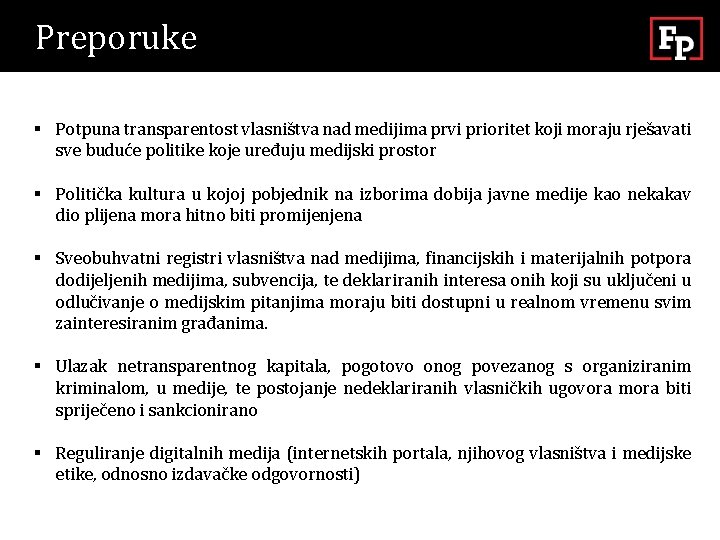 Preporuke

FP

▪ Potpuna transparentost vlasništva nad medijima prvi prioritet koji moraju rješavati sve buduće politike koje uređuju medijski prostor

▪ Politička kultura u kojoj pobjednik na izborima dobija javne medije kao nekakav dio plijena mora hitno biti promijenjena

▪ Sveobuhvatni registri vlasništva nad medijima, financijskih i materijalnih potpora dodijeljenih medijima, subvencija, te deklariranih interesa onih koji su uključeni u odlučivanje o medijskim pitanjima moraju biti dostupni u realnom vremenu svim zainteresiranim građanima.

▪ Ulazak netransparentnog kapitala, pogotovo onog povezanog s organiziranim kriminalom, u medije, te postojanje nedeklariranih vlasničkih ugovora mora biti spriječeno i sankcionirano

▪ Reguliranje digitalnih medija (internetskih portala, njihovog vlasništva i medijske etike, odnosno izdavačke odgovornosti)